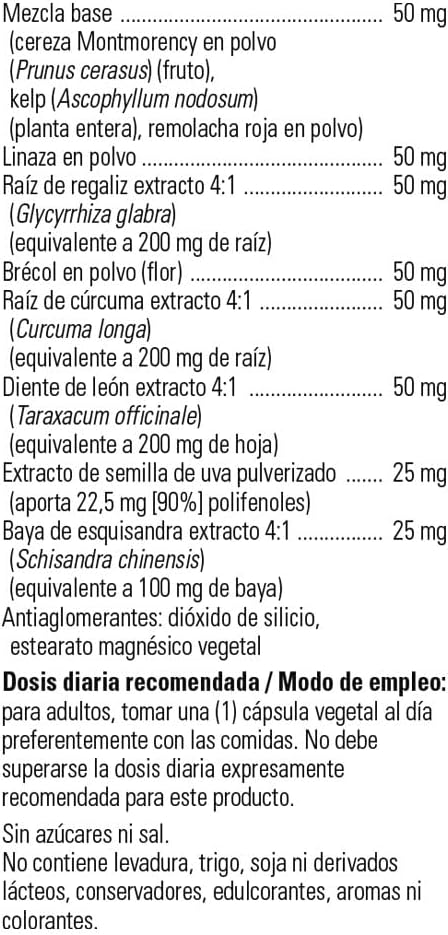 Mezcla base 50 mg
(cereza Montmorency en polvo (Prunus cerasus) (fruto), kelp (Ascophyllum nodosum) (planta entera), remolacha roja en polvo)
Linaza en polvo 50 mg
Raíz de regaliz extracto 4:1 50 mg
(Glycyrrhiza glabra)
(equivalente a 200 mg de raíz)
Brécol en polvo (flor) 50 mg
Raíz de cúrcuma extracto 4:1 50 mg
(Curcuma longa)
(equivalente a 200 mg de raíz)
Diente de león extracto 4:1 50 mg
(Taraxacum officinale)
(equivalente a 200 mg de hoja)
Extracto de semilla de uva pulverizado 25 mg
(aporta 22,5 mg [90%] polifenoles)
Baya de esquisandra extracto 4:1 25 mg
(Schisandra chinensis)
(equivalente a 100 mg de baya)
Antiaglomerantes: dióxido de silicio, estearato magnésico vegetal

Dosis diaria recomendada / Modo de empleo: para adultos, tomar una (1) cápsula vegetal al día preferentemente con las comidas. No debe superarse la dosis diaria expresamente recomendada para este producto.

Sin azúcares ni sal.
No contiene levadura, trigo, soja ni derivados lácteos, conservadores, edulcorantes, aromas ni colorantes.